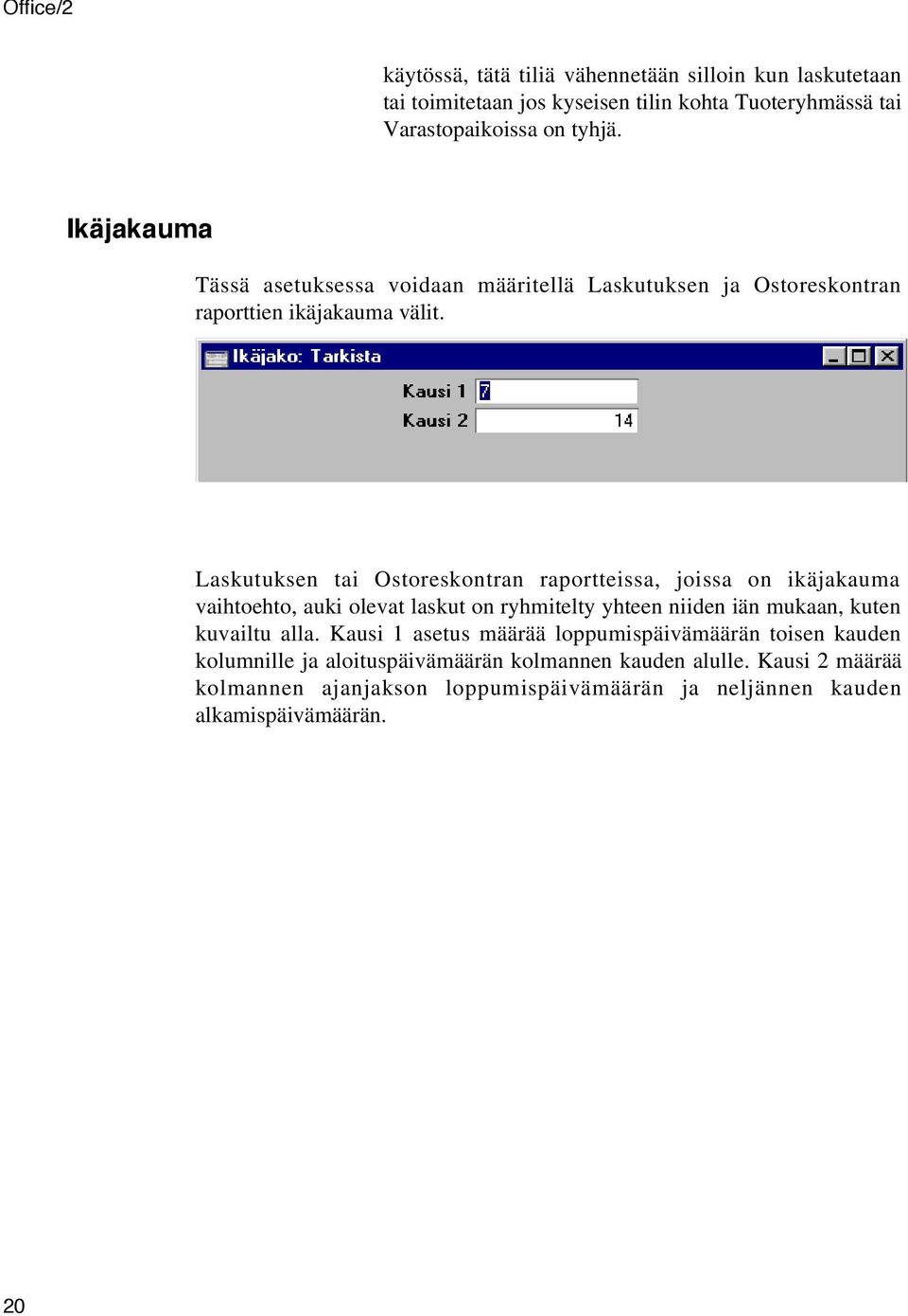 Office/2

käytössä, tätä tiliä vähennetään silloin kun laskutetaan tai toimitetaan jos kyseisen tilin kohta Tuoteryhmässä tai Varastopaikoissa on tyhjä.

Ikäjakauma

Tässä asetuksessa voidaan määritellä Laskutuksen ja Ostoreskontran raporttien ikäjakauma välit.

Ikäjako: Tarkista

Kausi 1 7

Kausi 2 14

Laskutuksen tai Ostoreskontran raportteissa, joissa on ikäjakauma vaihtoehto, auki olevat laskut on ryhmitelty yhteen niiden iän mukaan, kuten kuvailtu alla. Kausi 1 asetus määrää loppumispäivämäärän toisen kauden kolumnille ja aloituspäivämäärän kolmannen kauden alulle. Kausi 2 määrää kolmannen ajanjakson loppumispäivämäärän ja neljännen kauden alkamispäivämäärän.

20